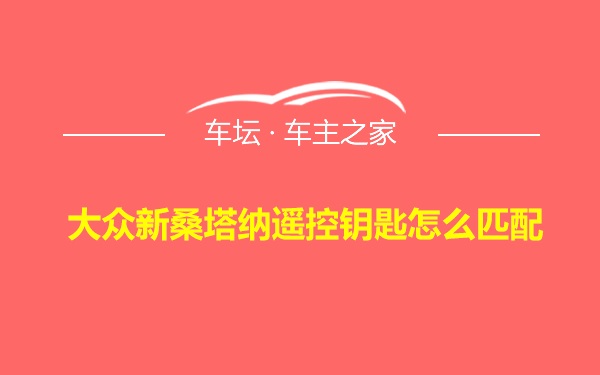 车坛 · 车主之家

大众新桑塔纳遥控钥匙怎么匹配